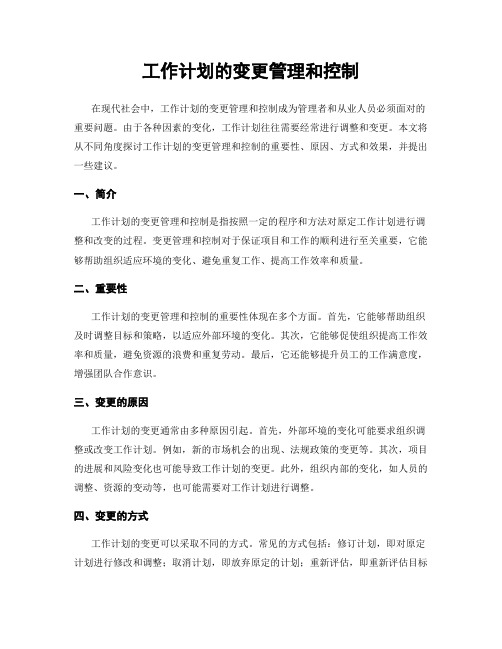 工作计划的变更管理和控制

在现代社会中，工作计划的变更管理和控制成为管理者和从业人员必须面对的重要问题。由于各种因素的变化，工作计划往往需要经常进行调整和变更。本文将从不同角度探讨工作计划的变更管理和控制的重要性、原因、方式和效果，并提出一些建议。

一、简介

工作计划的变更管理和控制是指按照一定的程序和方法对原定工作计划进行调整和改变的过程。变更管理和控制对于保证项目和工作的顺利进行至关重要，它能够帮助组织适应环境的变化、避免重复工作、提高工作效率和质量。

二、重要性

工作计划的变更管理和控制的重要性体现在多个方面。首先，它能够帮助组织及时调整目标和策略，以适应外部环境的变化。其次，它能够促使组织提高工作效率和质量，避免资源的浪费和重复劳动。最后，它还能够提升员工的工作满意度，增强团队合作意识。

三、变更的原因

工作计划的变更通常由多种原因引起。首先，外部环境的变化可能要求组织调整或改变工作计划。例如，新的市场机会的出现、法规政策的变更等。其次，项目的进展和风险变化也可能导致工作计划的变更。此外，组织内部的变化，如人员的调整、资源的变动等，也可能需要对工作计划进行调整。

四、变更的方式

工作计划的变更可以采取不同的方式。常见的方式包括：修订计划，即对原定计划进行修改和调整；取消计划，即放弃原定的计划；重新评估，即重新评估目标